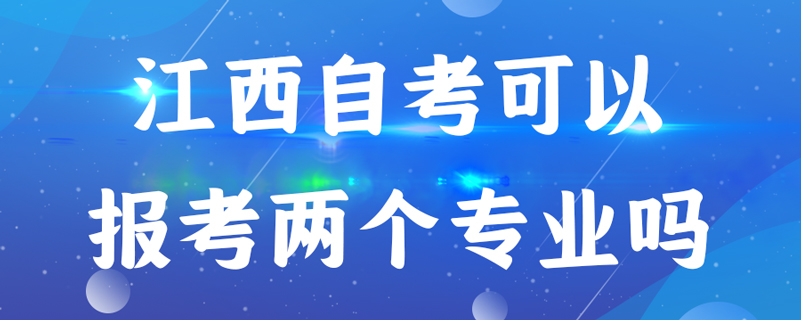 江西自考可以
报考两个专业吗